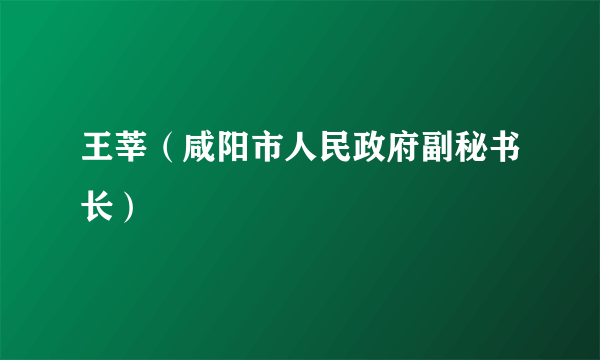 王莘（咸阳市人民政府副秘书长）